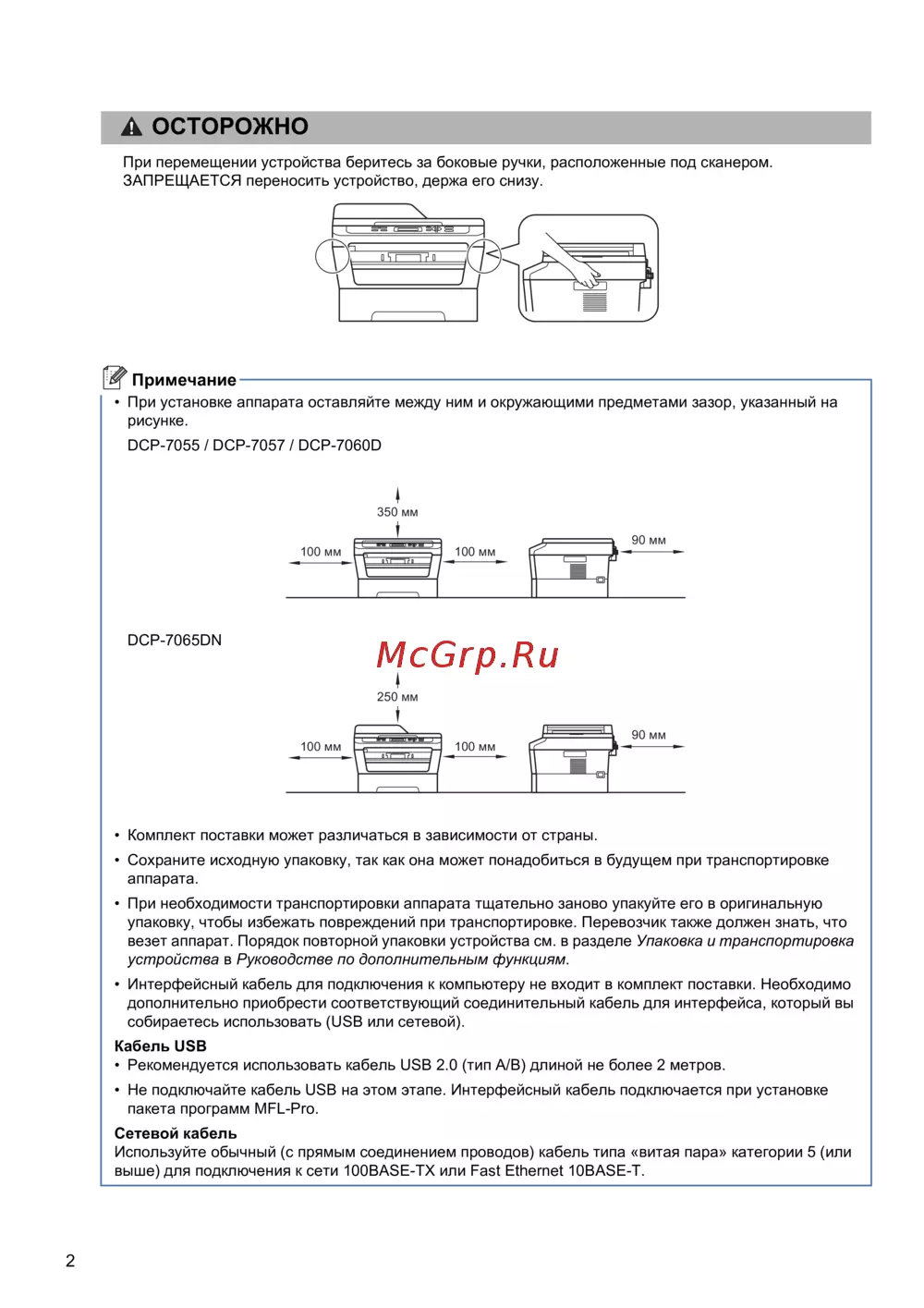 ОСТОРОЖНО

При перемещении устройства беритесь за боковые ручки, расположенные под сканером. ЗАПРЕЩАЕТСЯ переносить устройство, держа его снизу.

Примечание

• При установке аппарата оставляйте между ним и окружающими предметами зазор, указанный на рисунке.

DCP-7055 / DCP-7057 / DCP-7060D

350 мм

100 мм

100 мм

90 мм

DCP-7065DN

McGrp.Ru

250 мм

100 мм

100 мм

90 мм

• Комплект поставки может различаться в зависимости от страны.

• Сохраните исходную упаковку, так как она может понадобиться в будущем при транспортировке аппарата.

• При необходимости транспортировки аппарата тщательно заново упакуйте его в оригинальную упаковку, чтобы избежать повреждений при транспортировке. Перевозчик также должен знать, что везет аппарат. Порядок повторной упаковки устройства см. в разделе Упаковка и транспортировка устройства в Руководстве по дополнительным функциям.

• Интерфейсный кабель для подключения к компьютеру не входит в комплект поставки. Необходимо дополнительно приобрести соответствующий соединительный кабель для интерфейса, который вы собираетесь использовать (USB или сетевой).

Кабель USB

• Рекомендуется использовать кабель USB 2.0 (тип A/B) длиной не более 2 метров.

• Не подключайте кабель USB на этом этапе. Интерфейсный кабель подключается при установке пакета программ MFL-Pro.

Сетевой кабель

Используйте обычный (с прямым соединением проводов) кабель типа «витая пара» категории 5 (или выше) для подключения к сети 100BASE-TX или Fast Ethernet 10BASE-T.

2